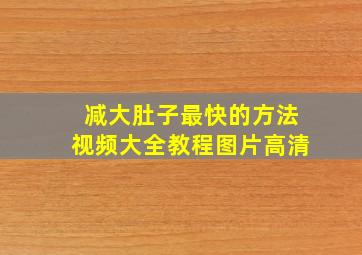 减大肚子最快的方法
视频大全教程图片高清